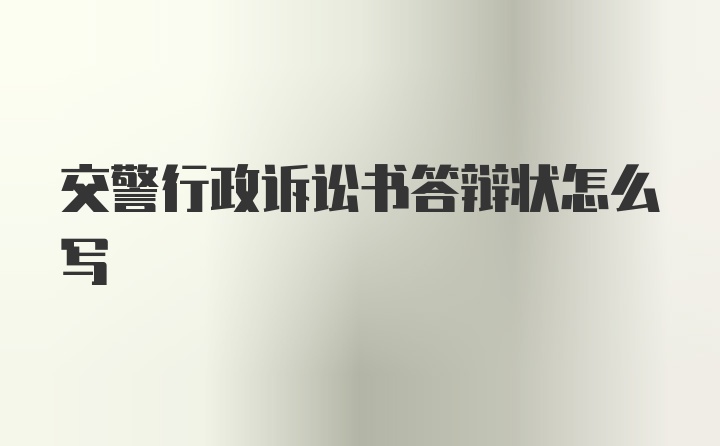 交警行政诉讼书答辩状怎么写